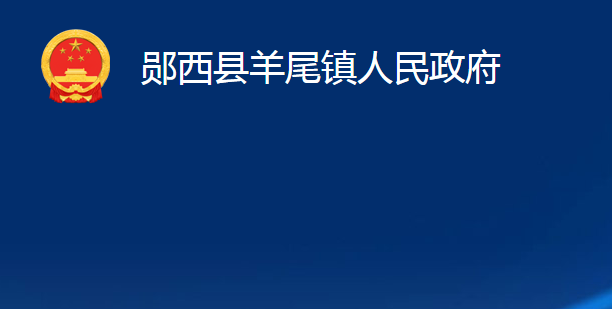 郧西县羊尾镇人民政府